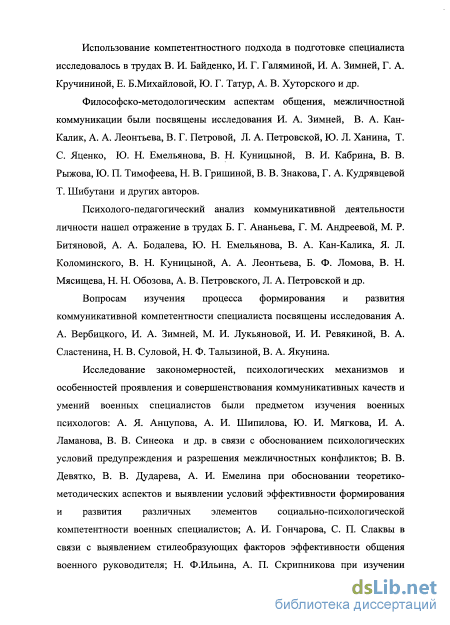 Использование компетентностного подхода в подготовке специалиста исследовалось в трудах В. И. Байденко, И. Г. Галяминой, И. А. Зимней, Г. А. Кручининой, Е. Б.Михайловой, Ю. Г. Татур, А. В. Хуторского и др.

Философско-методологическим аспектам общения, межличностной коммуникации были посвящены исследования И. А. Зимней, В. А. Кан-Калик, А. А. Леонтьева, В. Г. Петровой, Л. А. Петровской, Ю. Л. Ханина, Т. С. Яценко, Ю. Н. Емельянова, В. Н. Куницыной, В. И. Кабрина, В. В. Рыжова, Ю. П. Тимофеева, Н. В. Гришиной, В. В. Знакова, Г. А. Кудрявцевой Т. Шибутани и других авторов.

Психолого-педагогический анализ коммуникативной деятельности личности нашел отражение в трудах Б. Г. Ананьева, Г. М. Андреевой, М. Р. Битяновой, А. А. Бодалева, Ю. Н. Емельянова, В. А. Кан-Калика, Я. Л. Коломинского, В. Н. Куницыной, А. А. Леонтьева, Б. Ф. Ломова, В. Н. Мясищева, Н. Н. Обозова, А. В. Петровского, Л. А. Петровской и др.

Вопросам изучения процесса формирования и развития коммуникативной компетентности специалиста посвящены исследования А. А. Вербицкого, И. А. Зимней, М. И. Лукьяновой, И. И. Ревякиной, В. А. Сластенина, Н. В. Суловой, Н. Ф. Талызиной, В. А. Якунина.

Исследование закономерностей, психологических механизмов и особенностей проявления и совершенствования коммуникативных качеств и умений военных специалистов были предметом изучения военных психологов: А. Я. Анцупова, А. И. Шипилова, Ю. И. Мягкова, И. А. Ламанова, В. В. Синеока и др. в связи с обоснованием психологических условий предупреждения и разрешения межличностных конфликтов; В. В. Девятко, В. В. Дударева, А. И. Емелина при обосновании теоретико-методических аспектов и выявлении условий эффективности формирования и развития различных элементов социально-психологической компетентности военных специалистов; А. И. Гончарова, С. П. Слаквы в связи с выявлением стилеобразующих факторов эффективности общения военного руководителя; Н. Ф.Ильина, А. П. Скрипникова при изучении

dsLib.net
библиотека диссертаций